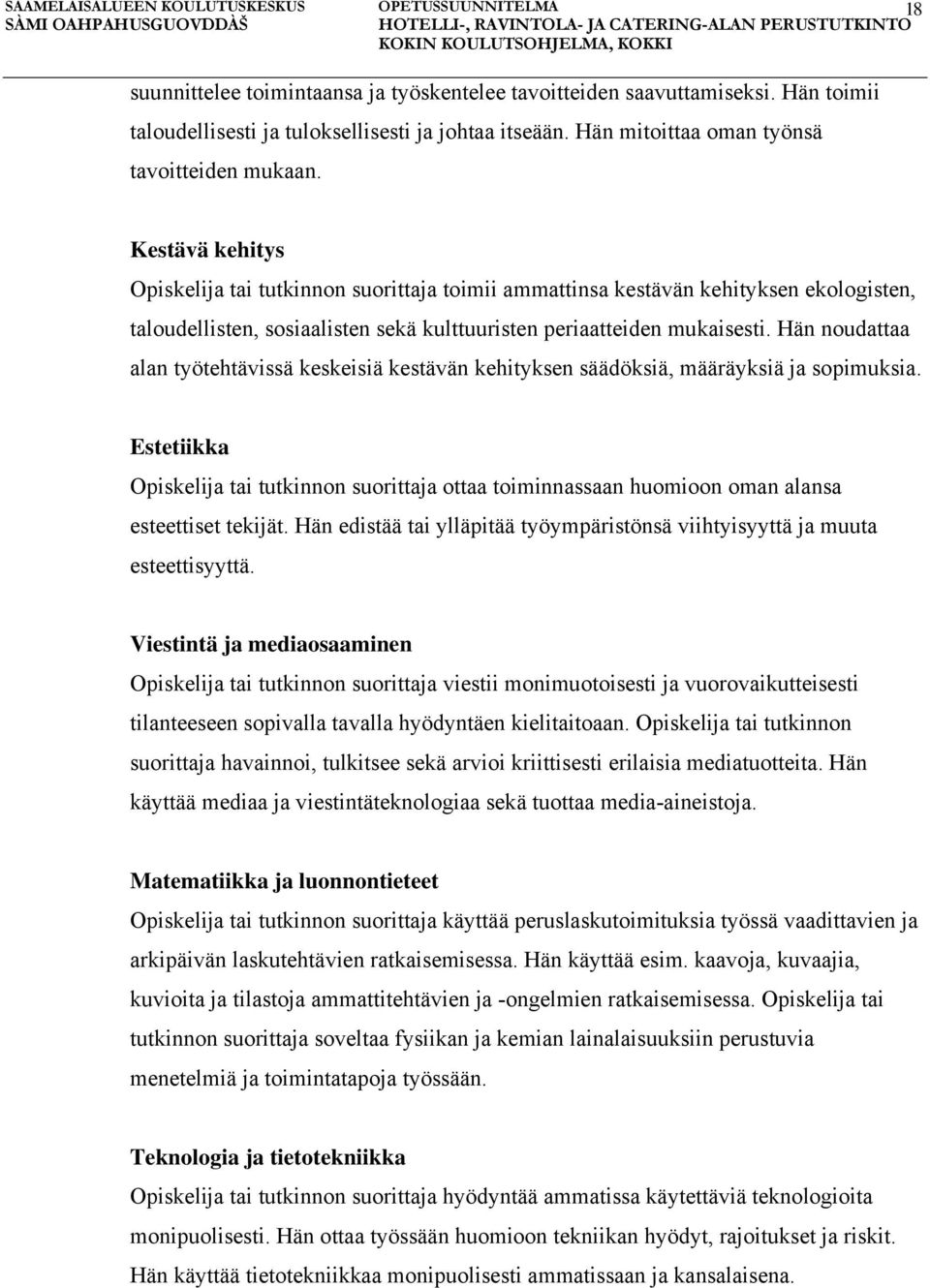 SAAMELAISALUEEN KOULUTUSKESKUS
SÀMI OAHPAHUSGUOVDDÁŠ

OPETUSSUUNNITELMA
HOTELLI-, RAVINTOLA- JA CATERING-ALAN PERUSTUTKINTO
KOKIN KOULUTSOHJELMA, KOKKI

18

suunnittelee toimintaansa ja työskentelee tavoitteiden saavuttamiseksi. Hän toimii taloudellisesti ja tuloksellisesti ja johtaa itseään. Hän mitoittaa oman työnsä tavoitteiden mukaan.

Kestävä kehitys
Opiskelija tai tutkinnon suorittaja toimii ammattinsa kestävän kehityksen ekologisten, taloudellisten, sosiaalisten sekä kulttuuristen periaatteiden mukaisesti. Hän noudattaa alan työtehtävissä keskeisiä kestävän kehityksen säädöksiä, määräyksiä ja sopimuksia.

Estetiikka
Opiskelija tai tutkinnon suorittaja ottaa toiminnassaan huomioon oman alansa esteettiset tekijät. Hän edistää tai ylläpitää työympäristönsä viihtyisyyttä ja muuta esteettisyyttä.

Viestintä ja mediaosaaminen
Opiskelija tai tutkinnon suorittaja viestii monimuotoisesti ja vuorovaikutteisesti tilanteeseen sopivalla tavalla hyödyntäen kielitaitoaan. Opiskelija tai tutkinnon suorittaja havainnoi, tulkitsee sekä arvioi kriittisesti erilaisia mediatuotteita. Hän käyttää mediaa ja viestintäteknologiaa sekä tuottaa media-aineistoja.

Matematiikka ja luonnontieteet
Opiskelija tai tutkinnon suorittaja käyttää peruslaskutoimituksia työssä vaadittavien ja arkipäivän laskutehtävien ratkaisemisessa. Hän käyttää esim. kaavoja, kuvaajia, kuvioita ja tilastoja ammattitehtävien ja -ongelmien ratkaisemisessa. Opiskelija tai tutkinnon suorittaja soveltaa fysiikan ja kemian lainalaisuuksiin perustuvia menetelmiä ja toimintatapoja työssään.

Teknologia ja tietotekniikka
Opiskelija tai tutkinnon suorittaja hyödyntää ammatissa käytettäviä teknologioita monipuolisesti. Hän ottaa työssään huomioon tekniikan hyödyt, rajoitukset ja riskit. Hän käyttää tietotekniikkaa monipuolisesti ammatissaan ja kansalaisena.